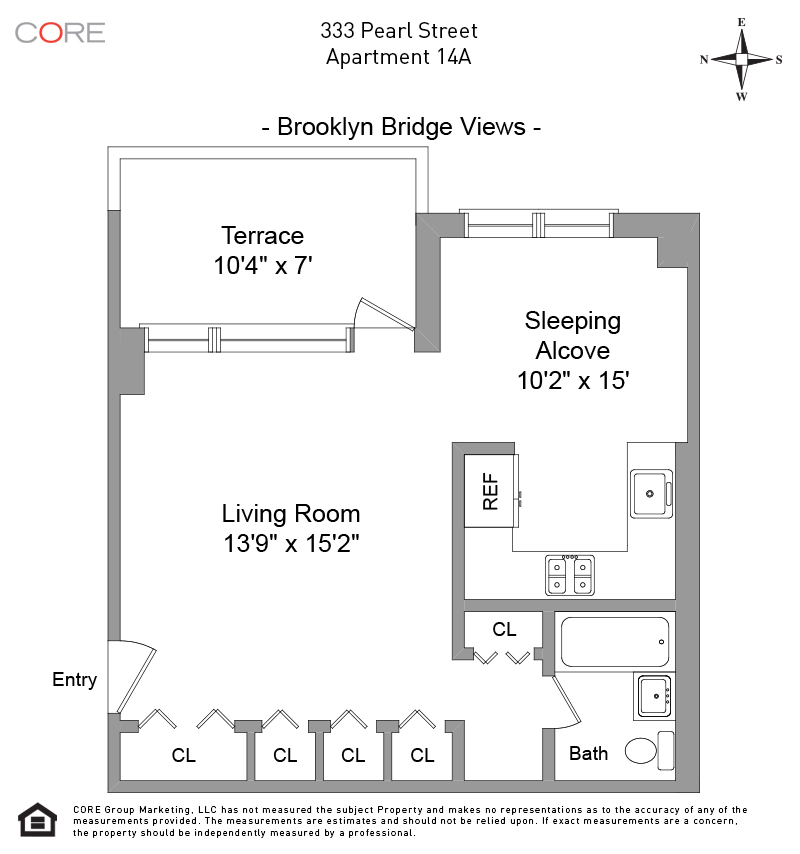 CORE

333 Pearl Street
Apartment 14A

E
N S
W

- Brooklyn Bridge Views -

Terrace
10'4" x 7'

Sleeping
Alcove
10'2" x 15'

REF

Living Room
13'9" x 15'2"

CL

Entry

CL

CL

CL

CL

Bath

CORE Group Marketing, LLC has not measured the subject Property and makes no representations as to the accuracy of any of the measurements provided. The measurements are estimates and should not be relied upon. If exact measurements are a concern, the property should be independently measured by a professional.